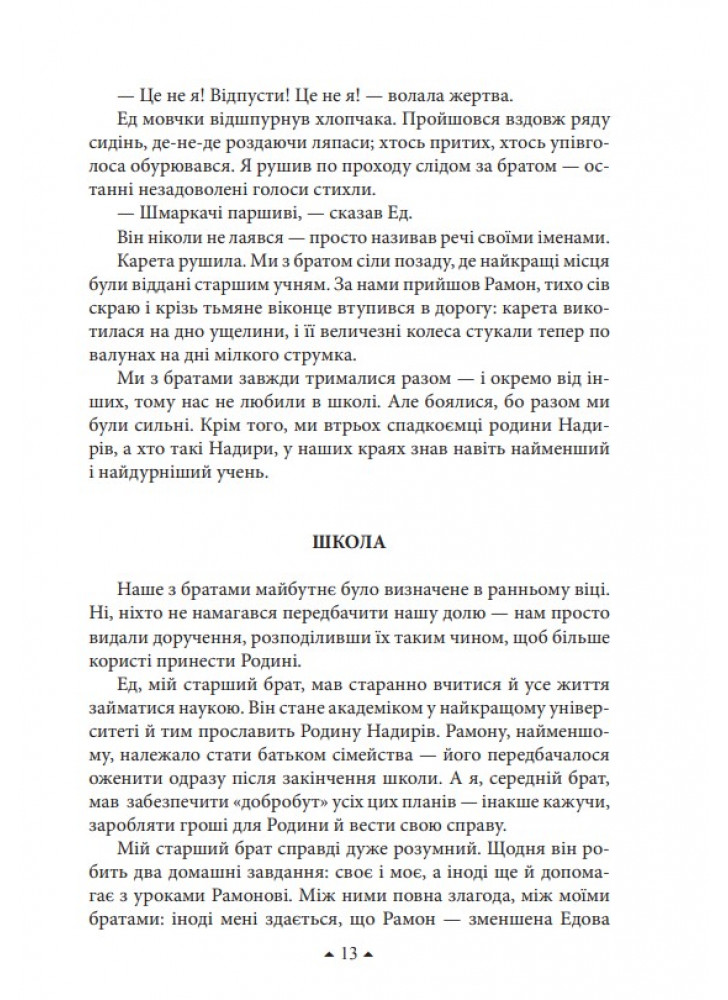 — Це не я! Відпусти! Це не я! — волала жертва.

Ед мовчки відшпурнув хлопчака. Пройшовся вздовж ряду сидінь, де-не-де роздаючи ляпаси; хтось притих, хтось упівголоса обурювався. Я рушив по проходу слідом за братом — останні незадоволені голоси стихли.

— Шмаркачі паршиві, — сказав Ед.

Він ніколи не лаявся — просто називав речі своїми іменами.

Карета рушила. Ми з братом сіли позаду, де найкращі місця були віддані старшим учням. За нами прийшов Рамон, тихо сів скраю і крізь тьмяне віконце втупився в дорогу: карета викотилася на дно ущелини, і її величезні колеса стукали тепер по валунах на дні мілкого струмка.

Ми з братами завжди трималися разом — і окремо від інших, тому нас не любили в школі. Але боялися, бо разом ми були сильні. Крім того, ми втрьох спадкоємці родини Надирів, а хто такі Надири, у наших краях знав навіть найменший і найдурніший учень.

ШКОЛА

Наше з братами майбутнє було визначене в ранньому віці. Ні, ніхто не намагався передбачити нашу долю — нам просто видали доручення, розподіливши їх таким чином, щоб більше користі принести Родині.

Ед, мій старший брат, мав старанно вчитися й усе життя займатися наукою. Він стане академіком у найкращому університеті й тим прославить Родину Надирів. Рамону, найменшому, належало стати батьком сімейства — його передбачалося оженити одразу після закінчення школи. А я, середній брат, мав забезпечити «добробут» усіх цих планів — інакше кажучи, заробляти гроші для Родини й вести свою справу.

Мій старший брат справді дуже розумний. Щодня він робить два домашні завдання: своє і моє, а іноді ще й допомагає з уроками Рамонові. Між ними повна злагода, між моїми братами: іноді мені здається, що Рамон — зменшена Едова

13